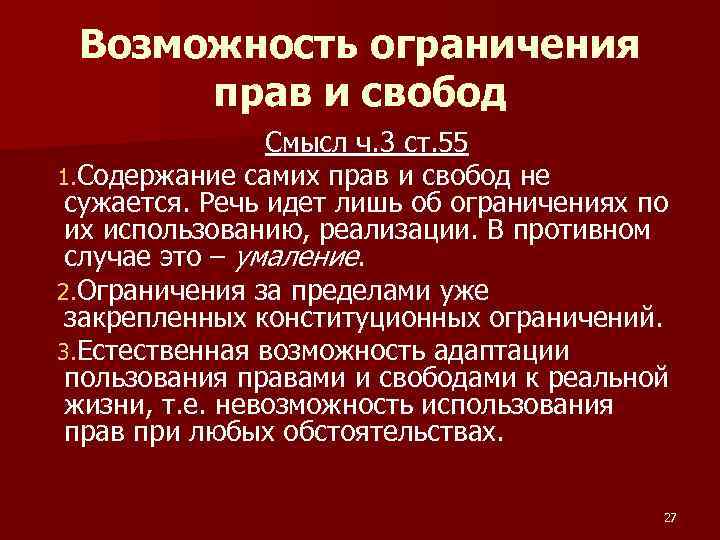 Возможность ограничения прав и свобод

Смысл ч.3 ст.55

1.Содержание самих прав и свобод не сужается. Речь идет лишь об ограничениях по их использованию, реализации. В противном случае это – умаление.

2.Ограничения за пределами уже закрепленных конституционных ограничений.

3.Естественная возможность адаптации пользования правами и свободами к реальной жизни, т.е. невозможность использования прав при любых обстоятельствах.

27